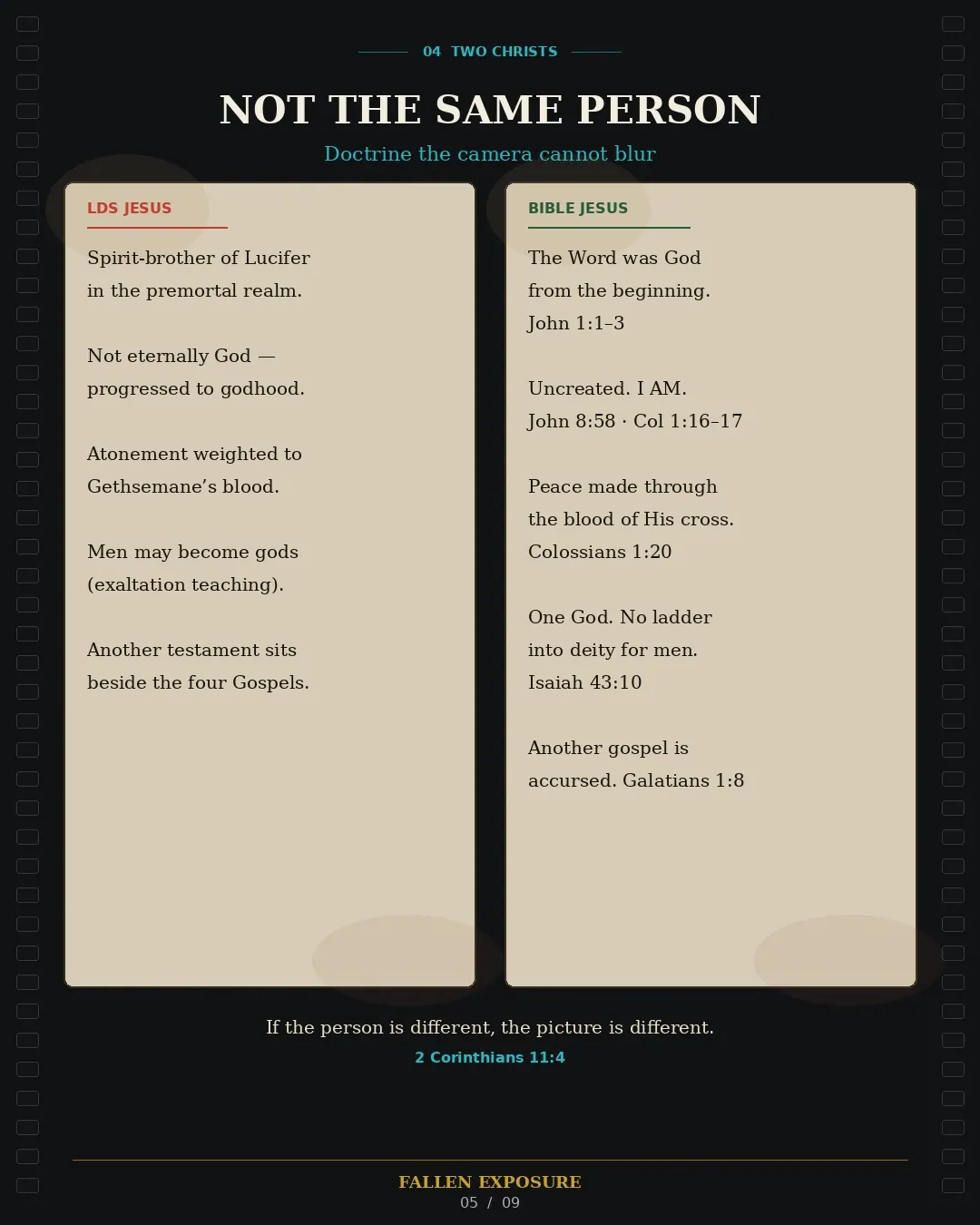 04 TWO CHRISTS

NOT THE SAME PERSON

Doctrine the camera cannot blur

LDS JESUS

Spirit-brother of Lucifer in the premortal realm.

Not eternally God — progressed to godhood.

Atonement weighted to Gethsemane's blood.

Men may become gods (exaltation teaching).

Another testament sits beside the four Gospels.

BIBLE JESUS

The Word was God from the beginning. John 1:1–3

Uncreated. I AM. John 8:58 · Col 1:16–17

Peace made through the blood of His cross. Colossians 1:20

One God. No ladder into deity for men. Isaiah 43:10

Another gospel is accursed. Galatians 1:8

If the person is different, the picture is different.

2 Corinthians 11:4

FALLEN EXPOSURE

05 / 09